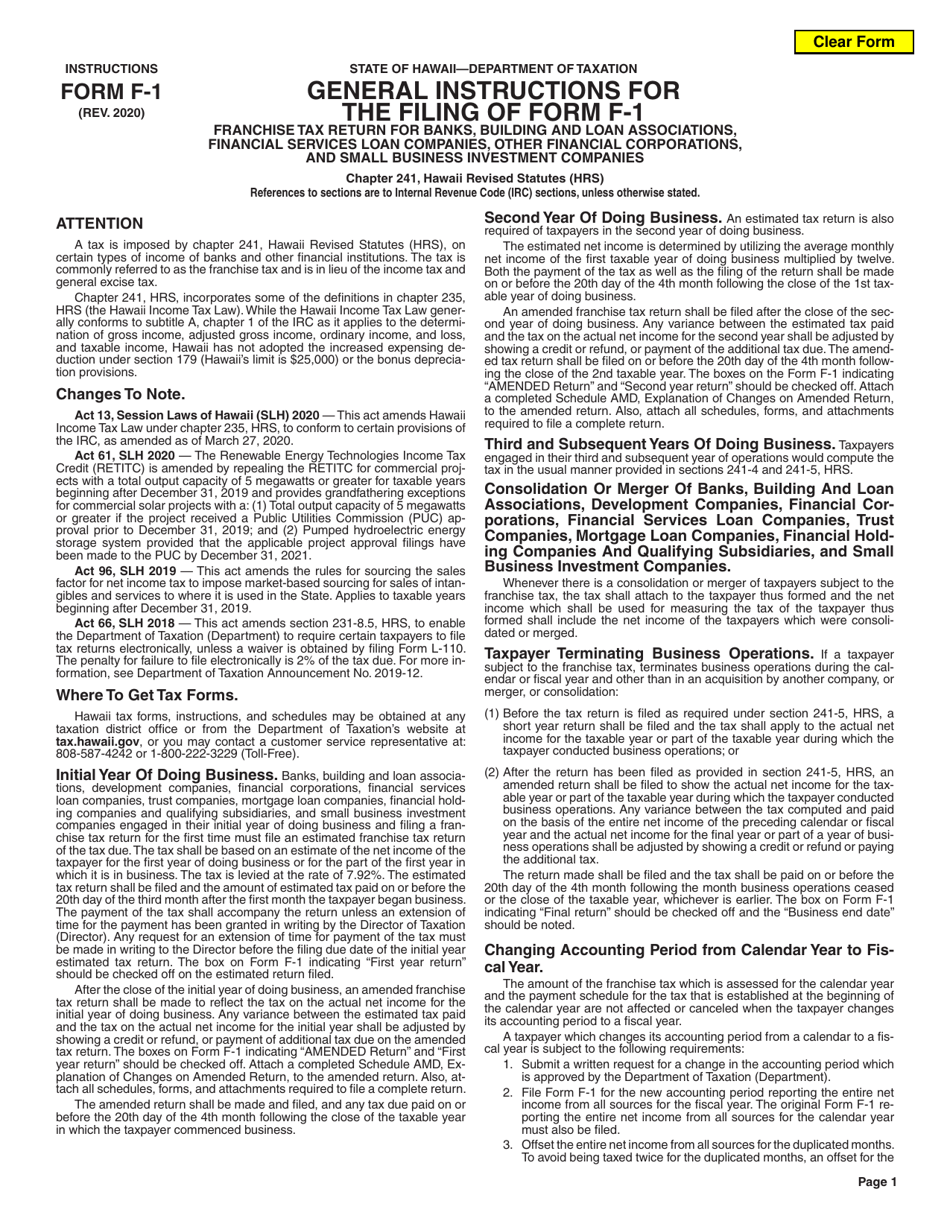 Clear Form

INSTRUCTIONS
FORM F-1
(REV. 2020)

STATE OF HAWAII—DEPARTMENT OF TAXATION
GENERAL INSTRUCTIONS FOR THE FILING OF FORM F-1
FRANCHISE TAX RETURN FOR BANKS, BUILDING AND LOAN ASSOCIATIONS, FINANCIAL SERVICES LOAN COMPANIES, OTHER FINANCIAL CORPORATIONS, AND SMALL BUSINESS INVESTMENT COMPANIES

Chapter 241, Hawaii Revised Statutes (HRS)
References to sections are to Internal Revenue Code (IRC) sections, unless otherwise stated.

ATTENTION

A tax is imposed by chapter 241, Hawaii Revised Statutes (HRS), on certain types of income of banks and other financial institutions. The tax is commonly referred to as the franchise tax and is in lieu of the income tax and general excise tax.

Chapter 241, HRS, incorporates some of the definitions in chapter 235, HRS (the Hawaii Income Tax Law). While the Hawaii Income Tax Law generally conforms to subtitle A, chapter 1 of the IRC as it applies to the determination of gross income, adjusted gross income, ordinary income, and loss, and taxable income, Hawaii has not adopted the increased expensing deduction under section 179 (Hawaii's limit is $25,000) or the bonus depreciation provisions.

Changes To Note.

Act 13, Session Laws of Hawaii (SLH) 2020 — This act amends Hawaii Income Tax Law under chapter 235, HRS, to conform to certain provisions of the IRC, as amended as of March 27, 2020.

Act 61, SLH 2020 — The Renewable Energy Technologies Income Tax Credit (RETITC) is amended by repealing the RETITC for commercial projects with a total output capacity of 5 megawatts or greater for taxable years beginning after December 31, 2019 and provides grandfathering exceptions for commercial solar projects with a: (1) Total output capacity of 5 megawatts or greater if the project received a Public Utilities Commission (PUC) approval prior to December 31, 2019; and (2) Pumped hydroelectric energy storage system provided that the applicable project approval filings have been made to the PUC by December 31, 2021.

Act 96, SLH 2019 — This act amends the rules for sourcing the sales factor for net income tax to impose market-based sourcing for sales of intangibles and services to where it is used in the State. Applies to taxable years beginning after December 31, 2019.

Act 66, SLH 2018 — This act amends section 231-8.5, HRS, to enable the Department of Taxation (Department) to require certain taxpayers to file tax returns electronically, unless a waiver is obtained by filing Form L-110. The penalty for failure to file electronically is 2% of the tax due. For more information, see Department of Taxation Announcement No. 2019-12.

Where To Get Tax Forms.

Hawaii tax forms, instructions, and schedules may be obtained at any taxation district office or from the Department of Taxation's website at tax.hawaii.gov, or you may contact a customer service representative at: 808-587-4242 or 1-800-222-3229 (Toll-Free).

Initial Year Of Doing Business. Banks, building and loan associations, development companies, financial corporations, financial services loan companies, trust companies, mortgage loan companies, financial holding companies and qualifying subsidiaries, and small business investment companies engaged in their initial year of doing business and filing a franchise tax return for the first time must file an estimated franchise tax return of the tax due. The tax shall be based on an estimate of the net income of the taxpayer for the first year of doing business or for the part of the first year in which it is in business. The tax is levied at the rate of 7.92%. The estimated tax return shall be filed and the amount of estimated tax paid on or before the 20th day of the third month after the first month the taxpayer began business. The payment of the tax shall accompany the return unless an extension of time for the payment has been granted in writing by the Director of Taxation (Director). Any request for an extension of time for payment of the tax must be made in writing to the Director before the filing due date of the initial year estimated tax return. The box on Form F-1 indicating "First year return" should be checked off on the estimated return filed.

After the close of the initial year of doing business, an amended franchise tax return shall be made to reflect the tax on the actual net income for the initial year of doing business. Any variance between the estimated tax paid and the tax on the actual net income for the initial year shall be adjusted by showing a credit or refund, or payment of additional tax due on the amended tax return. The boxes on Form F-1 indicating "AMENDED Return" and "First year return" should be checked off. Attach a completed Schedule AMD, Explanation of Changes on Amended Return, to the amended return. Also, attach all schedules, forms, and attachments required to file a complete return.

The amended return shall be made and filed, and any tax due paid on or before the 20th day of the 4th month following the close of the taxable year in which the taxpayer commenced business.

Second Year Of Doing Business. An estimated tax return is also required of taxpayers in the second year of doing business.

The estimated net income is determined by utilizing the average monthly net income of the first taxable year of doing business multiplied by twelve. Both the payment of the tax as well as the filing of the return shall be made on or before the 20th day of the 4th month following the close of the 1st taxable year of doing business.

An amended franchise tax return shall be filed after the close of the second year of doing business. Any variance between the estimated tax paid and the tax on the actual net income for the second year shall be adjusted by showing a credit or refund, or payment of the additional tax due. The amended tax return shall be filed on or before the 20th day of the 4th month following the close of the 2nd taxable year. The boxes on the Form F-1 indicating "AMENDED Return" and "Second year return" should be checked off. Attach a completed Schedule AMD, Explanation of Changes on Amended Return, to the amended return. Also, attach all schedules, forms, and attachments required to file a complete return.

Third and Subsequent Years Of Doing Business. Taxpayers engaged in their third and subsequent year of operations would compute the tax in the usual manner provided in sections 241-4 and 241-5, HRS.

Consolidation Or Merger Of Banks, Building And Loan Associations, Development Companies, Financial Corporations, Financial Services Loan Companies, Trust Companies, Mortgage Loan Companies, Financial Holding Companies And Qualifying Subsidiaries, and Small Business Investment Companies.

Whenever there is a consolidation or merger of taxpayers subject to the franchise tax, the tax shall attach to the taxpayer thus formed and the net income which shall be used for measuring the tax of the taxpayer thus formed shall include the net income of the taxpayers which were consolidated or merged.

Taxpayer Terminating Business Operations. If a taxpayer subject to the franchise tax, terminates business operations during the calendar or fiscal year and other than in an acquisition by another company, or merger, or consolidation:

(1) Before the tax return is filed as required under section 241-5, HRS, a short year return shall be filed and the tax shall apply to the actual net income for the taxable year or part of the taxable year during which the taxpayer conducted business operations; or

(2) After the return has been filed as provided in section 241-5, HRS, an amended return shall be filed to show the actual net income for the taxable year or part of the taxable year during which the taxpayer conducted business operations. Any variance between the tax computed and paid on the basis of the entire net income of the preceding calendar or fiscal year and the actual net income for the final year or part of a year of business operations shall be adjusted by showing a credit or refund or paying the additional tax.

The return made shall be filed and the tax shall be paid on or before the 20th day of the 4th month following the month business operations ceased or the close of the taxable year, whichever is earlier. The box on Form F-1 indicating "Final return" should be checked off and the "Business end date" should be noted.

Changing Accounting Period from Calendar Year to Fiscal Year.

The amount of the franchise tax which is assessed for the calendar year and the payment schedule for the tax that is established at the beginning of the calendar year are not affected or canceled when the taxpayer changes its accounting period to a fiscal year.

A taxpayer which changes its accounting period from a calendar to a fiscal year is subject to the following requirements:

1. Submit a written request for a change in the accounting period which is approved by the Department of Taxation (Department).

2. File Form F-1 for the new accounting period reporting the entire net income from all sources for the fiscal year. The original Form F-1 reporting the entire net income from all sources for the calendar year must also be filed.

3. Offset the entire net income from all sources for the duplicated months. To avoid being taxed twice for the duplicated months, an offset for the

Page 1